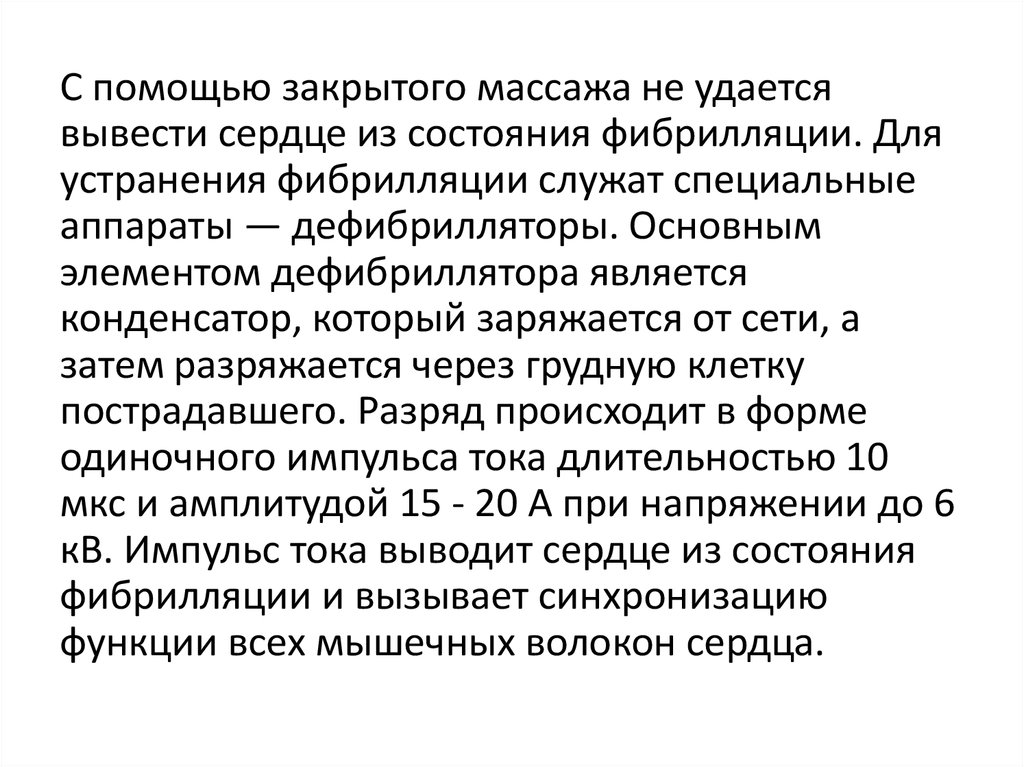 С помощью закрытого массажа не удается вывести сердце из состояния фибрилляции. Для устранения фибрилляции служат специальные аппараты — дефибрилляторы. Основным элементом дефибриллятора является конденсатор, который заряжается от сети, а затем разряжается через грудную клетку пострадавшего. Разряд происходит в форме одиночного импульса тока длительностью 10 мкс и амплитудой 15 - 20 А при напряжении до 6 кВ. Импульс тока выводит сердце из состояния фибрилляции и вызывает синхронизацию функции всех мышечных волокон сердца.